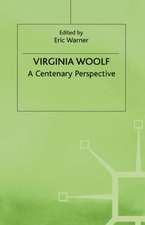 Edited by
Eric Warner

VIRGINIA WOOLF
A Centenary Perspective